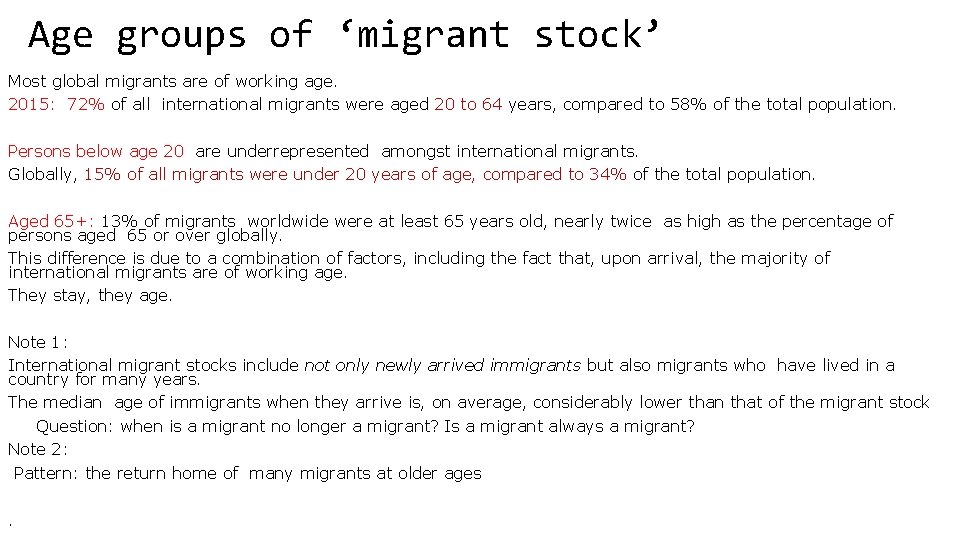 Age groups of ‘migrant stock’

Most global migrants are of working age.
2015: 72% of all international migrants were aged 20 to 64 years, compared to 58% of the total population.

Persons below age 20 are underrepresented amongst international migrants.
Globally, 15% of all migrants were under 20 years of age, compared to 34% of the total population.

Aged 65+: 13% of migrants worldwide were at least 65 years old, nearly twice as high as the percentage of persons aged 65 or over globally.
This difference is due to a combination of factors, including the fact that, upon arrival, the majority of international migrants are of working age.
They stay, they age.

Note 1:
International migrant stocks include not only newly arrived immigrants but also migrants who have lived in a country for many years.
The median age of immigrants when they arrive is, on average, considerably lower than that of the migrant stock
Question: when is a migrant no longer a migrant? Is a migrant always a migrant?
Note 2:
Pattern: the return home of many migrants at older ages

.